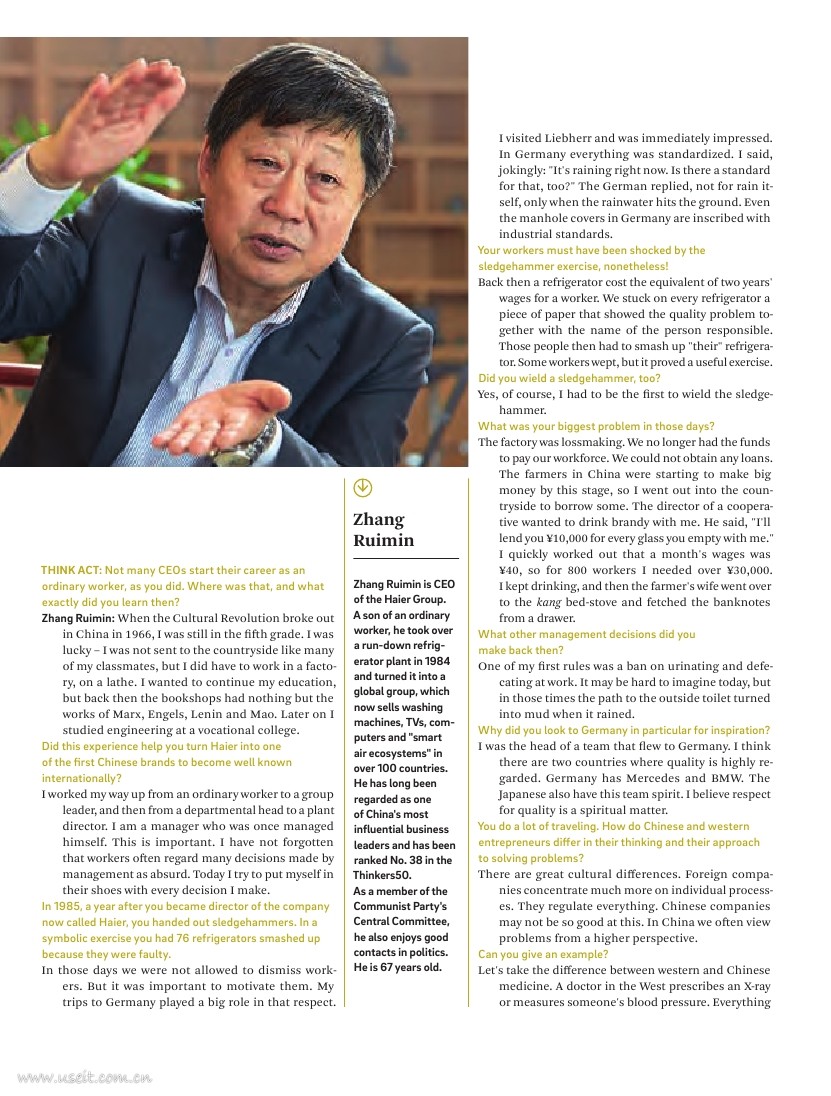 THINK ACT: Not many CEOs start their career as an ordinary worker, as you did. Where was that, and what exactly did you learn then?

Zhang Ruimin: When the Cultural Revolution broke out in China in 1966, I was still in the fifth grade. I was lucky – I was not sent to the countryside like many of my classmates, but I did have to work in a factory, on a lathe. I wanted to continue my education, but back then the bookshops had nothing but the works of Marx, Engels, Lenin and Mao. Later on I studied engineering at a vocational college.

Did this experience help you turn Haier into one of the first Chinese brands to become well known internationally?

I worked my way up from an ordinary worker to a group leader, and then from a departmental head to a plant director. I am a manager who was once managed himself. This is important. I have not forgotten that workers often regard many decisions made by management as absurd. Today I try to put myself in their shoes with every decision I make.

In 1985, a year after you became director of the company now called Haier, you handed out sledgehammers. In a symbolic exercise you had 76 refrigerators smashed up because they were faulty.

In those days we were not allowed to dismiss workers. But it was important to motivate them. My trips to Germany played a big role in that respect.

Zhang Ruimin

Zhang Ruimin is CEO of the Haier Group. A son of an ordinary worker, he took over a run-down refrigerator plant in 1984 and turned it into a global group, which now sells washing machines, TVs, computers and "smart air ecosystems" in over 100 countries. He has long been regarded as one of China's most influential business leaders and has been ranked No. 38 in the Thinkers50. As a member of the Communist Party's Central Committee, he also enjoys good contacts in politics. He is 67 years old.

I visited Liebherr and was immediately impressed. In Germany everything was standardized. I said, jokingly: "It's raining right now. Is there a standard for that, too?" The German replied, not for rain itself, only when the rainwater hits the ground. Even the manhole covers in Germany are inscribed with industrial standards.

Your workers must have been shocked by the sledgehammer exercise, nonetheless!

Back then a refrigerator cost the equivalent of two years' wages for a worker. We stuck on every refrigerator a piece of paper that showed the quality problem together with the name of the person responsible. Those people then had to smash up "their" refrigerator. Some workers wept, but it proved a useful exercise.

Did you wield a sledgehammer, too?

Yes, of course, I had to be the first to wield the sledgehammer.

What was your biggest problem in those days?

The factory was lossmaking. We no longer had the funds to pay our workforce. We could not obtain any loans. The farmers in China were starting to make big money by this stage, so I went out into the countryside to borrow some. The director of a cooperative wanted to drink brandy with me. He said, "I'll lend you ¥10,000 for every glass you empty with me." I quickly worked out that a month's wages was ¥40, so for 800 workers I needed over ¥30,000. I kept drinking, and then the farmer's wife went over to the kang bed-stove and fetched the banknotes from a drawer.

What other management decisions did you make back then?

One of my first rules was a ban on urinating and defecating at work. It may be hard to imagine today, but in those times the path to the outside toilet turned into mud when it rained.

Why did you look to Germany in particular for inspiration?

I was the head of a team that flew to Germany. I think there are two countries where quality is highly regarded. Germany has Mercedes and BMW. The Japanese also have this team spirit. I believe respect for quality is a spiritual matter.

You do a lot of traveling. How do Chinese and western entrepreneurs differ in their thinking and their approach to solving problems?

There are great cultural differences. Foreign companies concentrate much more on individual processes. They regulate everything. Chinese companies may not be so good at this. In China we often view problems from a higher perspective.

Can you give an example?

Let's take the difference between western and Chinese medicine. A doctor in the West prescribes an X-ray or measures someone's blood pressure. Everything

www.useit.com.cn